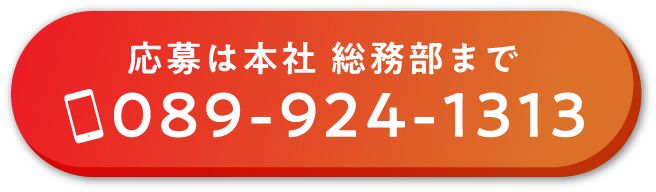 応募は本社 総務部まで
089-924-1313